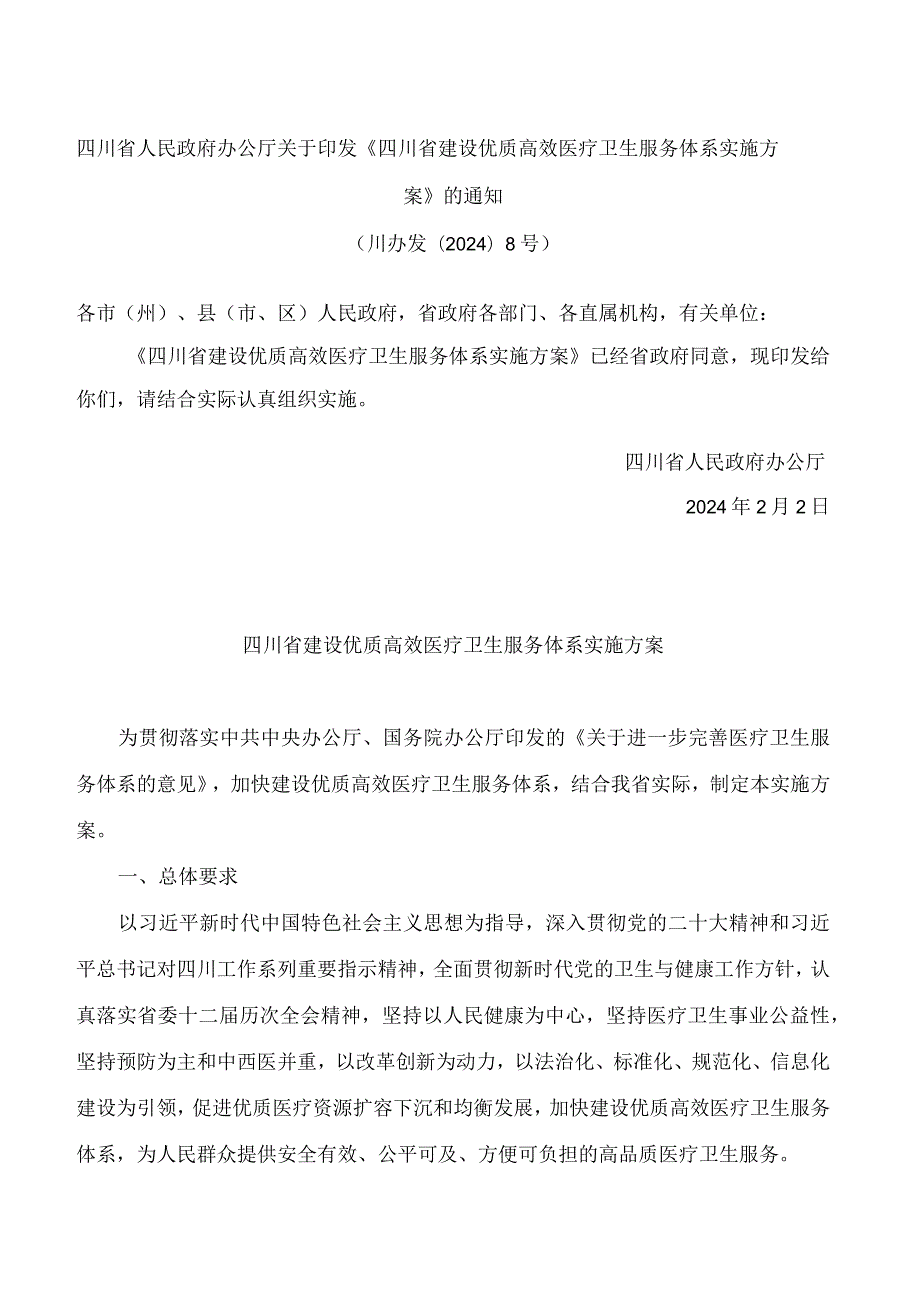 四川省人民政府办公厅关于印发《四川省建设优质高效医疗卫生服务体系实施方案》的通知

（川办发〔2024〕8号）

各市（州）、县（市、区）人民政府，省政府各部门、各直属机构，有关单位：

《四川省建设优质高效医疗卫生服务体系实施方案》已经省政府同意，现印发给你们，请结合实际认真组织实施。

四川省人民政府办公厅

2024年2月2日

四川省建设优质高效医疗卫生服务体系实施方案

为贯彻落实中共中央办公厅、国务院办公厅印发的《关于进一步完善医疗卫生服务体系的意见》，加快建设优质高效医疗卫生服务体系，结合我省实际，制定本实施方案。

一、总体要求

以习近平新时代中国特色社会主义思想为指导，深入贯彻党的二十大精神和习近平总书记对四川工作系列重要指示精神，全面贯彻新时代党的卫生与健康工作方针，认真落实省委十二届历次全会精神，坚持以人民健康为中心，坚持医疗卫生事业公益性，坚持预防为主和中西医并重，以改革创新为动力，以法治化、标准化、规范化、信息化建设为引领，促进优质医疗资源扩容下沉和均衡发展，加快建设优质高效医疗卫生服务体系，为人民群众提供安全有效、公平可及、方便可负担的高品质医疗卫生服务。